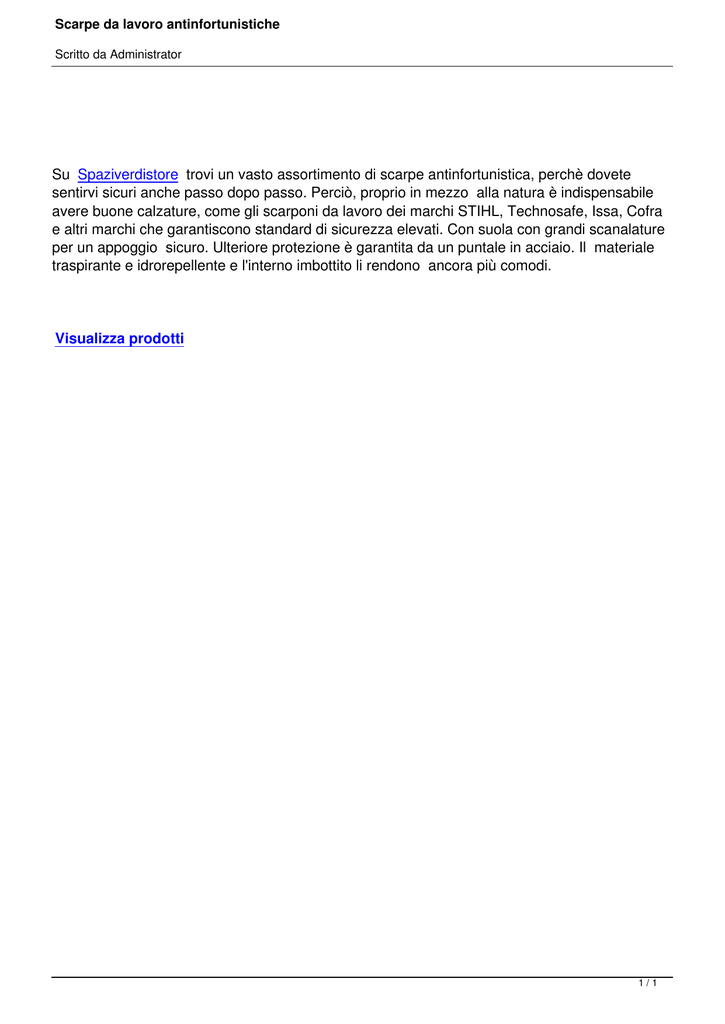 Scarpe da lavoro antinfortunistiche

Scritto da Administrator

Su Spaziverdistore trovi un vasto assortimento di scarpe antinfortunistica, perchè dovete sentirvi sicuri anche passo dopo passo. Perciò, proprio in mezzo alla natura è indispensabile avere buone calzature, come gli scarponi da lavoro dei marchi STIHL, Technosafe, Issa, Cofra e altri marchi che garantiscono standard di sicurezza elevati. Con suola con grandi scanalature per un appoggio sicuro. Ulteriore protezione è garantita da un puntale in acciaio. Il materiale traspirante e idrorepellente e l'interno imbottito li rendono ancora più comodi.

Visualizza prodotti

1 / 1